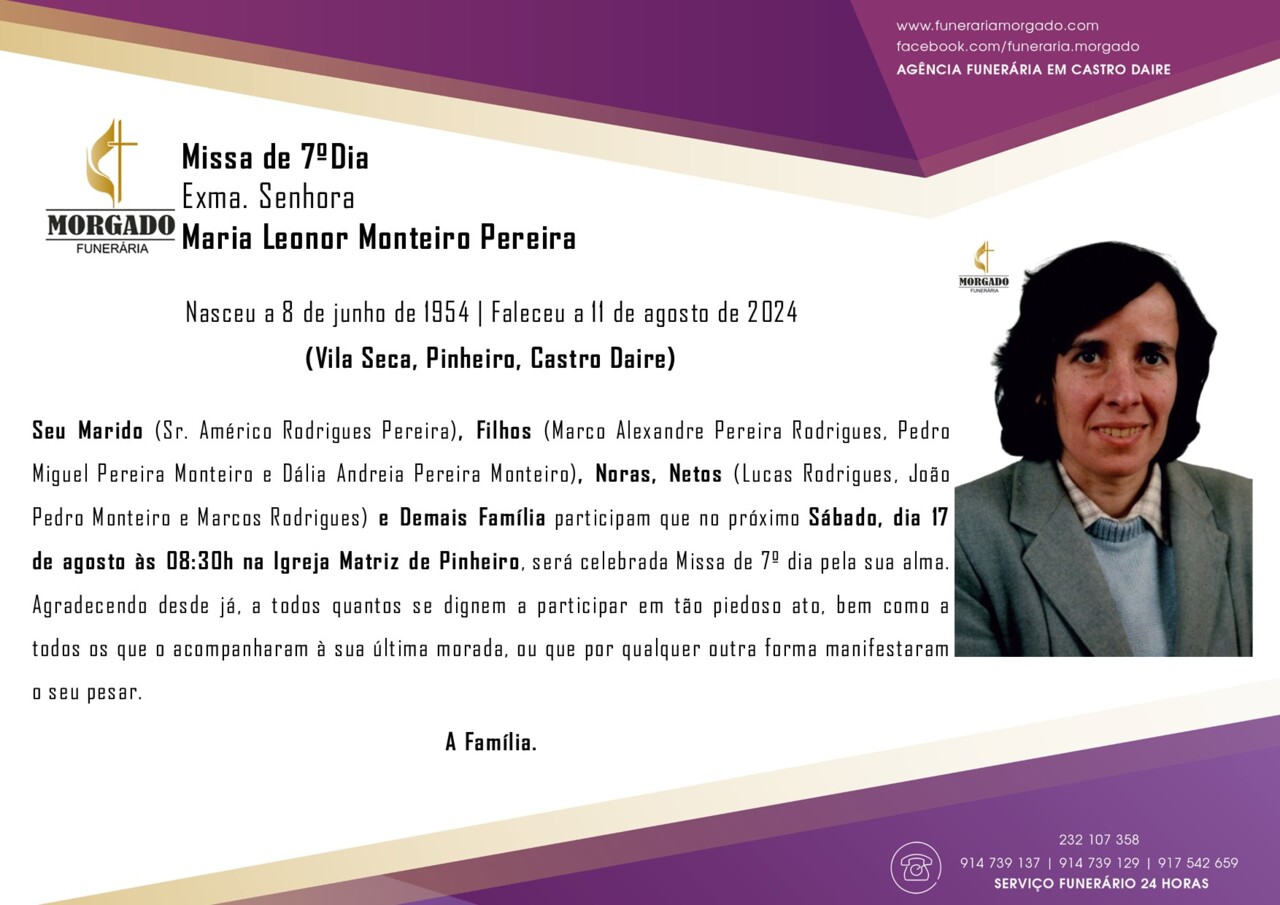 www.funerariamorgado.com
facebook.com/funeraria.morgado
AGÊNCIA FUNERÁRIA EM CASTRO DAIRE

MORGADO
FUNERÁRIA

Missa de 7ºDia
Exma. Senhora
Maria Leonor Monteiro Pereira

MORGADO
FUNERÁRIA

Nasceu a 8 de junho de 1954 | Faleceu a 11 de agosto de 2024
(Vila Seca, Pinheiro, Castro Daire)

Seu Marido (Sr. Américo Rodrigues Pereira), Filhos (Marco Alexandre Pereira Rodrigues, Pedro Miguel Pereira Monteiro e Dália Andreia Pereira Monteiro), Noras, Netos (Lucas Rodrigues, João Pedro Monteiro e Marcos Rodrigues) e Demais Família participam que no próximo Sábado, dia 17 de agosto às 08:30h na Igreja Matriz de Pinheiro, será celebrada Missa de 7º dia pela sua alma. Agradecendo desde já, a todos quantos se dignem a participar em tão piedoso ato, bem como a todos os que o acompanharam à sua última morada, ou que por qualquer outra forma manifestaram o seu pesar.

A Família.

232 107 358
914 739 137 | 914 739 129 | 917 542 659
SERVIÇO FUNERÁRIO 24 HORAS